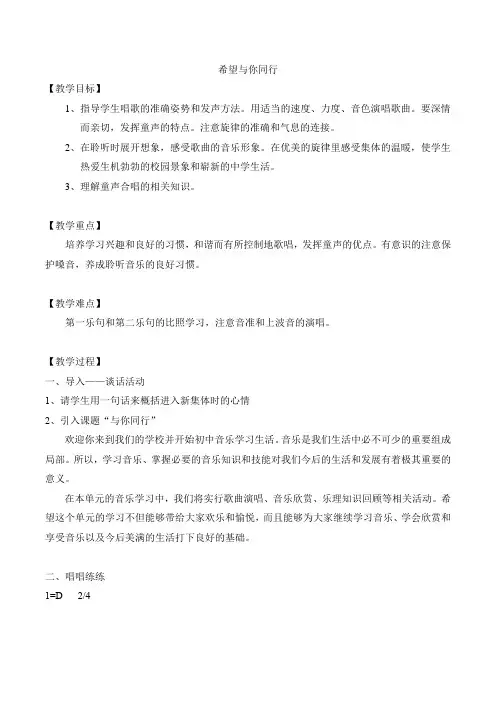 希望与你同行

【教学目标】

1、指导学生唱歌的准确姿势和发声方法。用适当的速度、力度、音色演唱歌曲。要深情而亲切，发挥童声的特点。注意旋律的准确和气息的连接。

2、在聆听时展开想象，感受歌曲的音乐形象。在优美的旋律里感受集体的温暖，使学生热爱生机勃勃的校园景象和崭新的中学生活。

3、理解童声合唱的相关知识。

【教学重点】

培养学习兴趣和良好的习惯，和谐而有所控制地歌唱，发挥童声的优点。有意识的注意保护嗓音，养成聆听音乐的良好习惯。

【教学难点】

第一乐句和第二乐句的比照学习，注意音准和上波音的演唱。

【教学过程】

一、导入——谈话活动

1、请学生用一句话来概括进入新集体时的心情

2、引入课题“与你同行”

欢迎你来到我们的学校并开始初中音乐学习生活。音乐是我们生活中必不可少的重要组成局部。所以，学习音乐、掌握必要的音乐知识和技能对我们今后的生活和发展有着极其重要的意义。

在本单元的音乐学习中，我们将实行歌曲演唱、音乐欣赏、乐理知识回顾等相关活动。希望这个单元的学习不但能够带给大家欢乐和愉悦，而且能够为大家继续学习音乐、学会欣赏和享受音乐以及今后美满的生活打下良好的基础。

二、唱唱练练

1=D 2/4